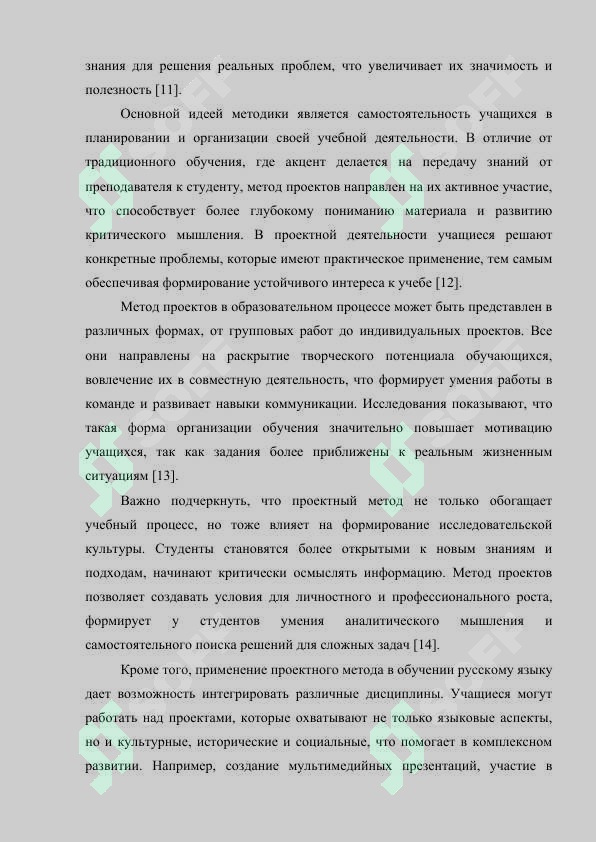 знания для решения реальных проблем, что увеличивает их значимость и полезность [11].

Основной идеей методики является самостоятельность учащихся в планировании и организации своей учебной деятельности. В отличие от традиционного обучения, где акцент делается на передачу знаний от преподавателя к студенту, метод проектов направлен на их активное участие, что способствует более глубокому пониманию материала и развитию критического мышления. В проектной деятельности учащиеся решают конкретные проблемы, которые имеют практическое применение, тем самым обеспечивая формирование устойчивого интереса к учебе [12].

Метод проектов в образовательном процессе может быть представлен в различных формах, от групповых работ до индивидуальных проектов. Все они направлены на раскрытие творческого потенциала обучающихся, вовлечение их в совместную деятельность, что формирует умения работы в команде и развивает навыки коммуникации. Исследования показывают, что такая форма организации обучения значительно повышает мотивацию учащихся, так как задания более приближены к реальным жизненным ситуациям [13].

Важно подчеркнуть, что проектный метод не только обогащает учебный процесс, но тоже влияет на формирование исследовательской культуры. Студенты становятся более открытыми к новым знаниям и подходам, начинают критически осмыслять информацию. Метод проектов позволяет создавать условия для личностного и профессионального роста, формирует у студентов умения аналитического мышления и самостоятельного поиска решений для сложных задач [14].

Кроме того, применение проектного метода в обучении русскому языку дает возможность интегрировать различные дисциплины. Учащиеся могут работать над проектами, которые охватывают не только языковые аспекты, но и культурные, исторические и социальные, что помогает в комплексном развитии. Например, создание мультимедийных презентаций, участие в